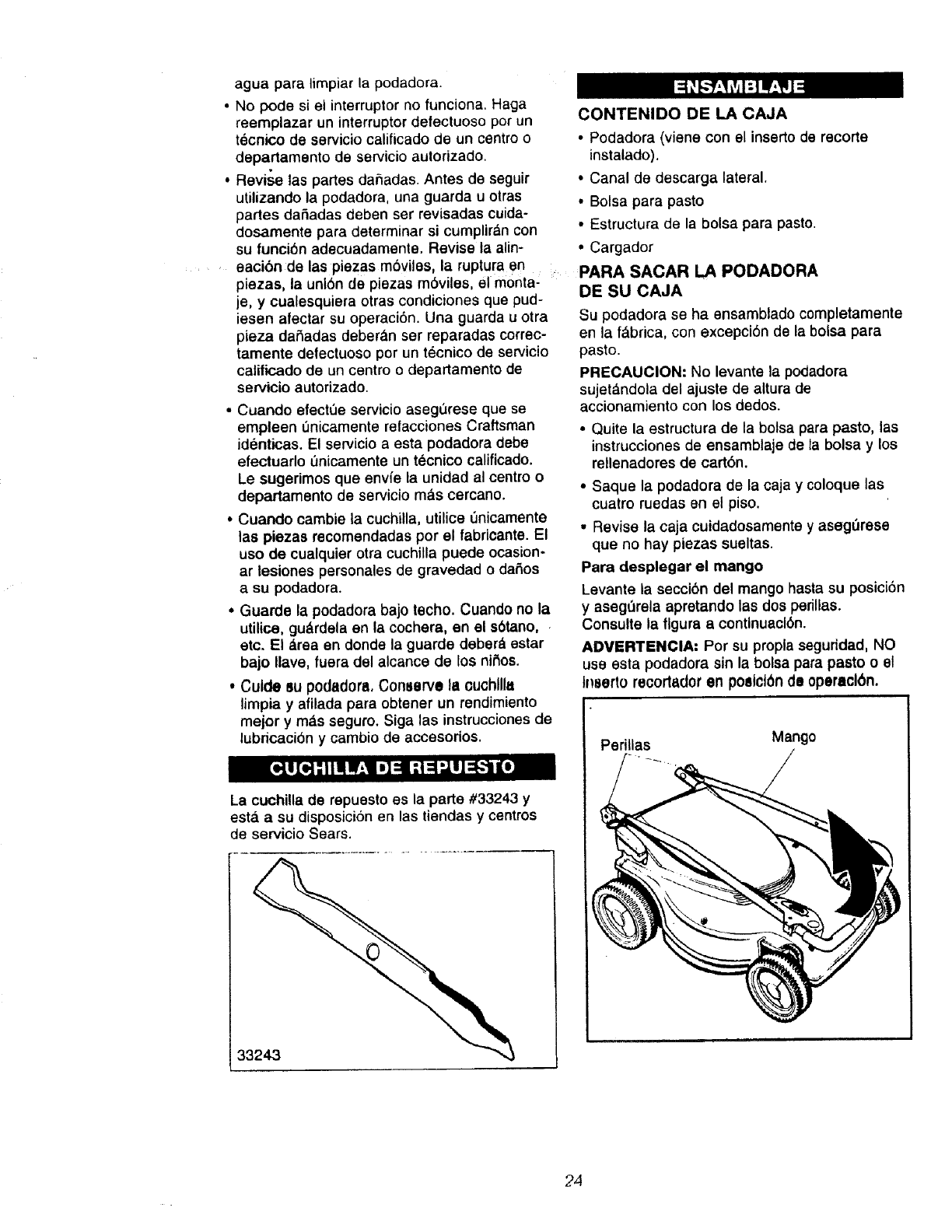 agua para limpiar la podadora.

• No pode si el interruptor no funciona. Haga reemplazar un interruptor defectuoso por un técnico de servicio calificado de un centro o departamento de servicio autorizado.

• Revise las partes dañadas. Antes de seguir utilizando la podadora, una guarda u otras partes dañadas deben ser revisadas cuidadosamente para determinar si cumplirán con su función adecuadamente. Revise la alineación de las piezas móviles, la ruptura en piezas, la unión de piezas móviles, el montaje, y cualesquiera otras condiciones que pudiesen afectar su operación. Una guarda u otra pieza dañadas deberán ser reparadas correctamente defectuoso por un técnico de servicio calificado de un centro o departamento de servicio autorizado.

• Cuando efectúe servicio asegúrese que se empleen únicamente refacciones Craftsman idénticas. El servicio a esta podadora debe efectuarlo únicamente un técnico calificado. Le sugerimos que envíe la unidad al centro o departamento de servicio más cercano.

• Cuando cambie la cuchilla, utilice únicamente las piezas recomendadas por el fabricante. El uso de cualquier otra cuchilla puede ocasionar lesiones personales de gravedad o daños a su podadora.

• Guarde la podadora bajo techo. Cuando no la utilice, guárdela en la cochera, en el sótano, etc. El área en donde la guarde deberá estar bajo llave, fuera del alcance de los niños.

• Cuide su podadora. Conserve la cuchilla limpia y afilada para obtener un rendimiento mejor y más seguro. Siga las instrucciones de lubricación y cambio de accesorios.

CUCHILLA DE REPUESTO

La cuchilla de repuesto es la parte #33243 y está a su disposición en las tiendas y centros de servicio Sears.

33243

ENSAMBLAJE

CONTENIDO DE LA CAJA

• Podadora (viene con el inserto de recorte instalado).

• Canal de descarga lateral.

• Bolsa para pasto

• Estructura de la bolsa para pasto.

• Cargador

PARA SACAR LA PODADORA DE SU CAJA

Su podadora se ha ensamblado completamente en la fábrica, con excepción de la bolsa para pasto.

PRECAUCION: No levante la podadora sujetándola del ajuste de altura de accionamiento con los dedos.

• Quite la estructura de la bolsa para pasto, las instrucciones de ensamblaje de la bolsa y los rellenadores de cartón.

• Saque la podadora de la caja y coloque las cuatro ruedas en el piso.

• Revise la caja cuidadosamente y asegúrese que no hay piezas sueltas.

Para desplegar el mango

Levante la sección del mango hasta su posición y asegúrela apretando las dos perillas. Consulte la figura a continuación.

ADVERTENCIA: Por su propia seguridad, NO use esta podadora sin la bolsa para pasto o el inserto recortador en posición de operación.

Perillas

Mango

24